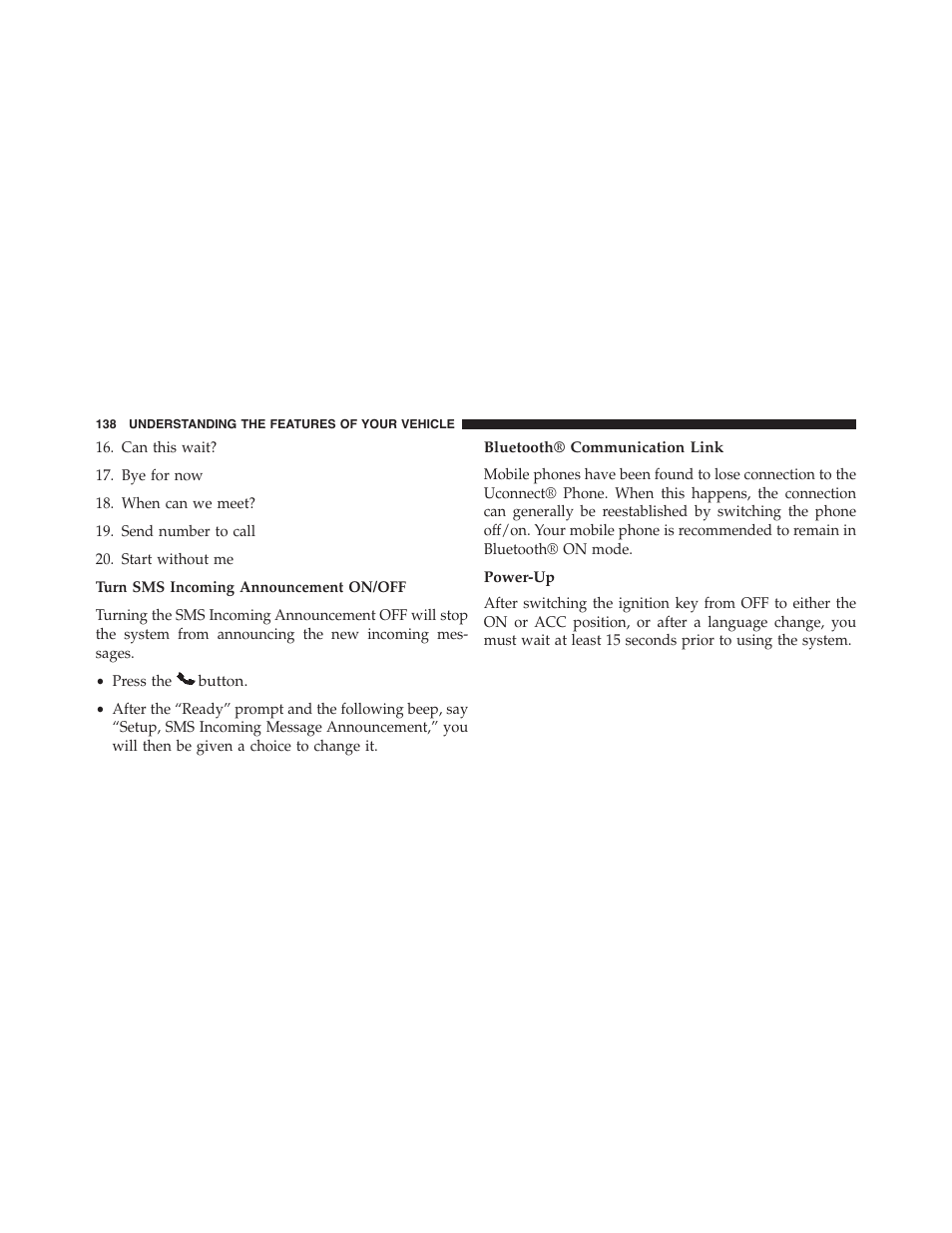 138 UNDERSTANDING THE FEATURES OF YOUR VEHICLE

16. Can this wait?

17. Bye for now

18. When can we meet?

19. Send number to call

20. Start without me

Turn SMS Incoming Announcement ON/OFF

Turning the SMS Incoming Announcement OFF will stop the system from announcing the new incoming messages.

• Press the button.

• After the “Ready” prompt and the following beep, say “Setup, SMS Incoming Message Announcement,” you will then be given a choice to change it.

Bluetooth® Communication Link

Mobile phones have been found to lose connection to the Uconnect® Phone. When this happens, the connection can generally be reestablished by switching the phone off/on. Your mobile phone is recommended to remain in Bluetooth® ON mode.

Power-Up

After switching the ignition key from OFF to either the ON or ACC position, or after a language change, you must wait at least 15 seconds prior to using the system.